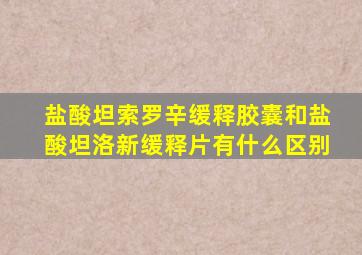 盐酸坦索罗辛缓释胶囊和盐酸坦洛新缓释片有什么区别